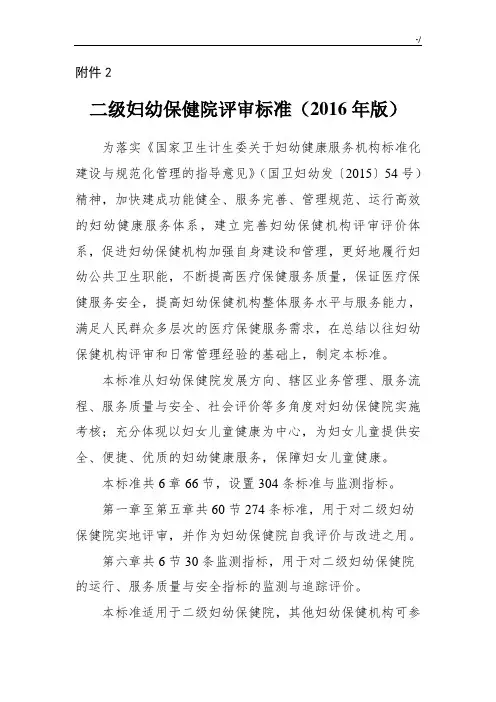 -/

附件 2

二级妇幼保健院评审标准（2016 年版）

为落实《国家卫生计生委关于妇幼健康服务机构标准化建设与规范化管理的指导意见》（国卫妇幼发〔2015〕54 号）精神，加快建成功能健全、服务完善、管理规范、运行高效的妇幼健康服务体系，建立完善妇幼保健机构评审评价体系，促进妇幼保健机构加强自身建设和管理，更好地履行妇幼公共卫生职能，不断提高医疗保健服务质量，保证医疗保健服务安全，提高妇幼保健机构整体服务水平与服务能力，满足人民群众多层次的医疗保健服务需求，在总结以往妇幼保健机构评审和日常管理经验的基础上，制定本标准。

本标准从妇幼保健院发展方向、辖区业务管理、服务流程、服务质量与安全、社会评价等多角度对妇幼保健院实施考核；充分体现以妇女儿童健康为中心，为妇女儿童提供安全、便捷、优质的妇幼健康服务，保障妇女儿童健康。

本标准共 6 章 66 节，设置 304 条标准与监测指标。

第一章至第五章共 60 节 274 条标准，用于对二级妇幼保健院实地评审，并作为妇幼保健院自我评价与改进之用。

第六章共 6 节 30 条监测指标，用于对二级妇幼保健院的运行、服务质量与安全指标的监测与追踪评价。

本标准适用于二级妇幼保健院，其他妇幼保健机构可参